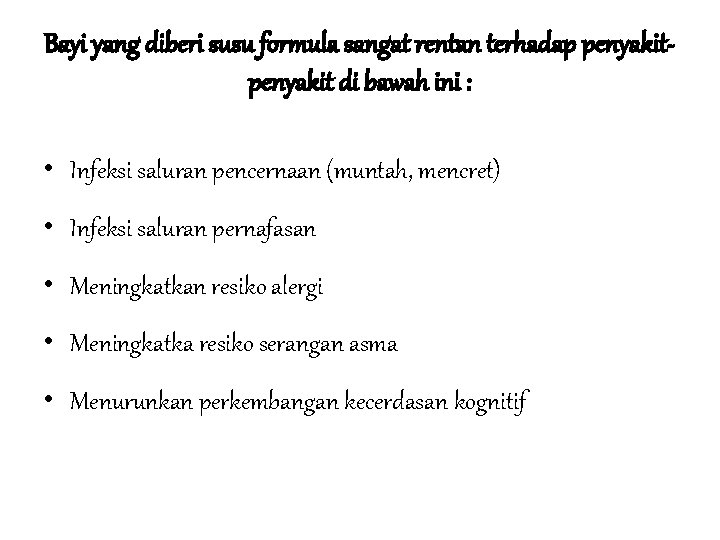 Bayi yang diberi susu formula sangat rentan terhadap penyakit-penyakit di bawah ini :

• Infeksi saluran pencernaan (muntah, mencret)
• Infeksi saluran pernafasan
• Meningkatkan resiko alergi
• Meningkatka resiko serangan asma
• Menurunkan perkembangan kecerdasan kognitif